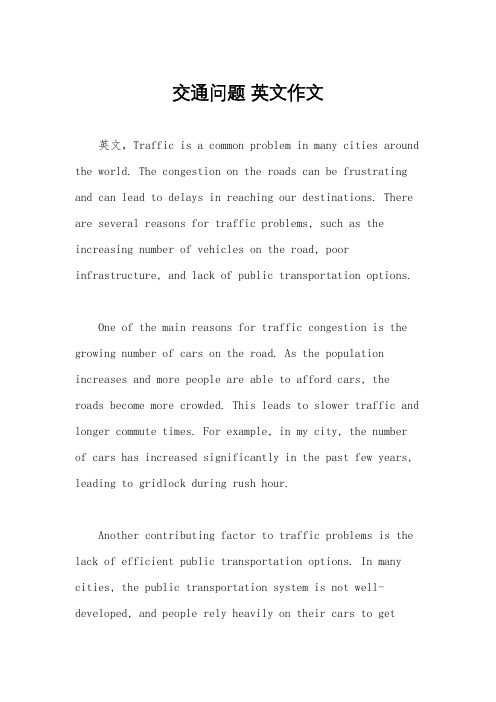 交通问题 英文作文

英文，Traffic is a common problem in many cities around the world. The congestion on the roads can be frustrating and can lead to delays in reaching our destinations. There are several reasons for traffic problems, such as the increasing number of vehicles on the road, poor infrastructure, and lack of public transportation options.

One of the main reasons for traffic congestion is the growing number of cars on the road. As the population increases and more people are able to afford cars, the roads become more crowded. This leads to slower traffic and longer commute times. For example, in my city, the number of cars has increased significantly in the past few years, leading to gridlock during rush hour.

Another contributing factor to traffic problems is the lack of efficient public transportation options. In many cities, the public transportation system is not well-developed, and people rely heavily on their cars to get